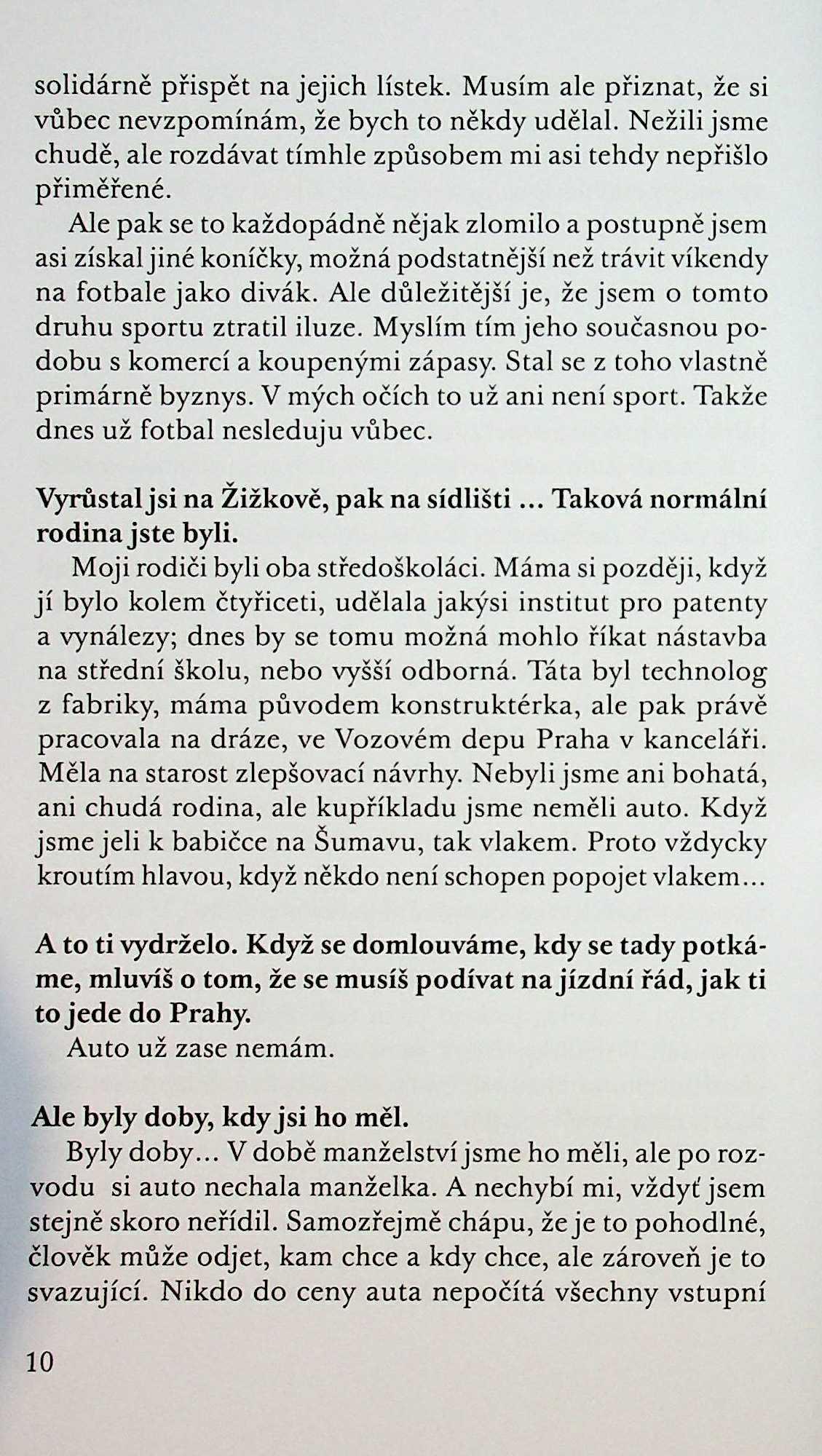 solidárně přispět na jejich lístek. Musím ale přiznat, že si vůbec nevzpomínám, že bych to někdy udělal. Nežili jsme chudě, ale rozdávat tímhle způsobem mi asi tehdy nepřišlo přiměřené.

Ale pak se to každopádně nějak zlomilo a postupně jsem asi získal jiné koníčky, možná podstatnější než trávit víkendy na fotbale jako divák. Ale důležitější je, že jsem o tomto druhu sportu ztratil iluze. Myslím tím jeho současnou podobu s komercí a koupenými zápasy. Stal se z toho vlastně primárně byznys. V mých očích to už ani není sport. Takže dnes už fotbal nesleduju vůbec.

Vyrůstal jsi na Žižkově, pak na sídlišti ... Taková normální rodina jste byli.

Moji rodiči byli oba středoškoláci. Máma si později, když jí bylo kolem čtyřiceti, udělala jakýsi institut pro patenty a vynálezy; dnes by se tomu možná mohlo říkat nástavba na střední školu, nebo vyšší odborná. Táta byl technolog z fabriky, máma původem konstruktérka, ale pak právě pracovala na dráze, ve Vozovém depu Praha v kanceláři. Měla na starost zlepšovací návrhy. Nebyli jsme ani bohatá, ani chudá rodina, ale kupříkladu jsme neměli auto. Když jsme jeli k babičce na Šumavu, tak vlakem. Proto vždycky kroutím hlavou, když někdo není schopen popojet vlakem...

A to ti vydrželo. Když se domlouváme, kdy se tady potkáme, mluvíš o tom, že se musíš podívat na jízdní řád, jak ti to jede do Prahy.

Auto už zase nemám.

Ale byly doby, kdy jsi ho měl.

Byly doby... V době manželství jsme ho měli, ale po rozvodu si auto nechala manželka. A nechybí mi, vždyť jsem stejně skoro neřídil. Samozřejmě chápu, že je to pohodlné, člověk může odjet, kam chce a kdy chce, ale zároveň je to svazující. Nikdo do ceny auta nepočítá všechny vstupní

10